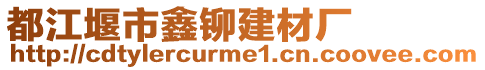 都江堰市鑫铆建材厂
http://cdtylercurme1.cn.coovee.com